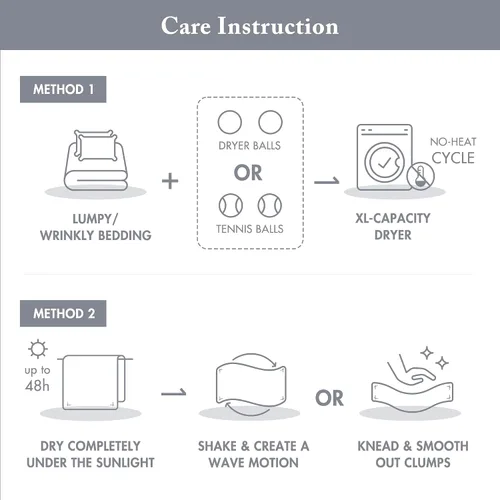 Care Instruction

METHOD 1

LUMPY/ WRINKLY BEDDING

+

DRYER BALLS

OR

TENNIS BALLS

NO-HEAT CYCLE

XL-CAPACITY DRYER

METHOD 2

up to 48h

DRY COMPLETELY UNDER THE SUNLIGHT

SHAKE & CREATE A WAVE MOTION

OR

KNEAD & SMOOTH OUT CLUMPS